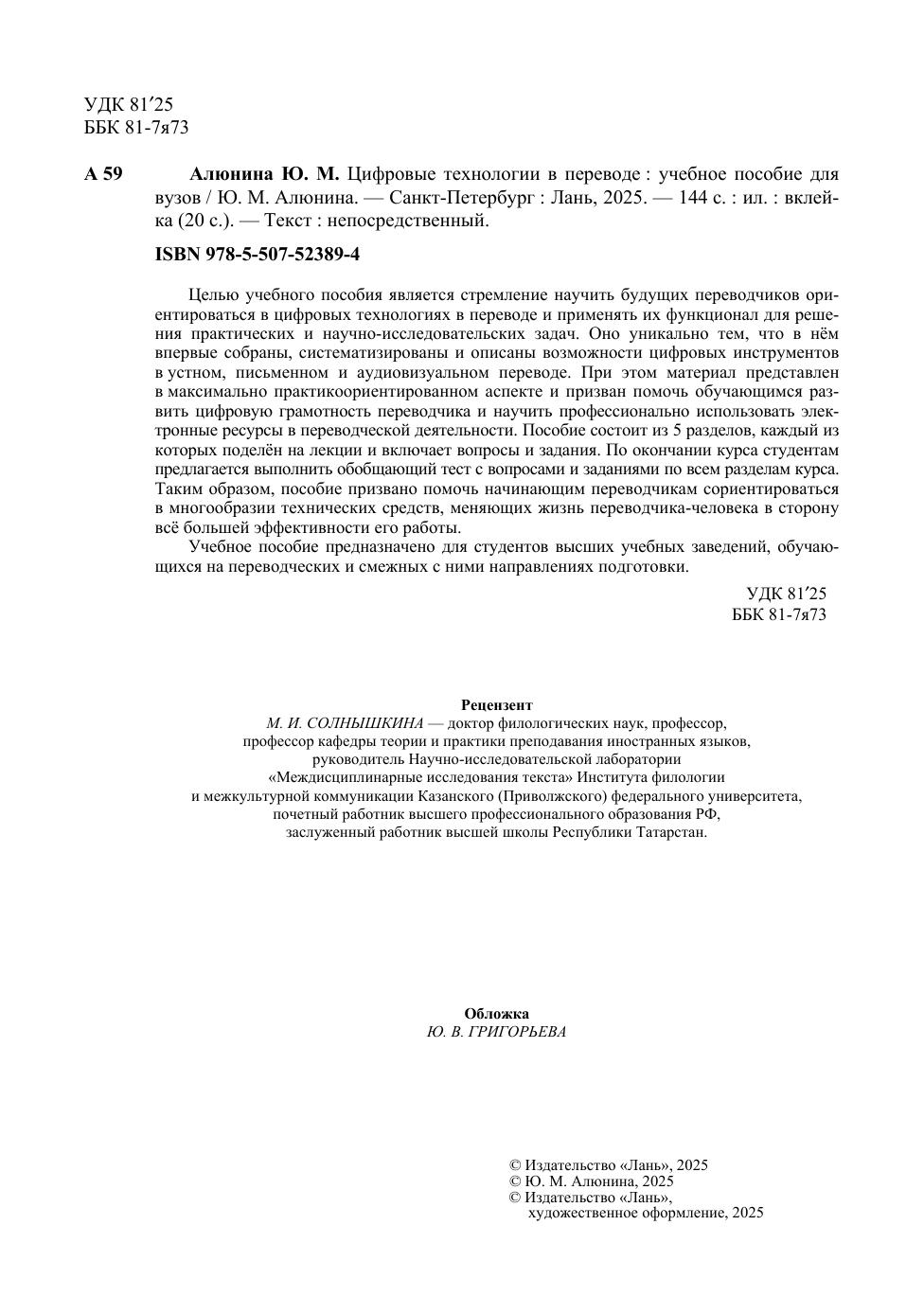 УДК 81′25
ББК 81-7я73

А 59 Алюнина Ю. М. Цифровые технологии в переводе : учебное пособие для вузов / Ю. М. Алюнина. — Санкт-Петербург : Лань, 2025. — 144 с. : ил. : вклейка (20 с.). — Текст : непосредственный.

ISBN 978-5-507-52389-4

Целью учебного пособия является стремление научить будущих переводчиков ориентироваться в цифровых технологиях в переводе и применять их функционал для решения практических и научно-исследовательских задач. Оно уникально тем, что в нём впервые собраны, систематизированы и описаны возможности цифровых инструментов в устном, письменном и аудиовизуальном переводе. При этом материал представлен в максимально практикоориентированном аспекте и призван помочь обучающимся развить цифровую грамотность переводчика и научить профессионально использовать электронные ресурсы в переводческой деятельности. Пособие состоит из 5 разделов, каждый из которых поделён на лекции и включает вопросы и задания. По окончании курса студентам предлагается выполнить обобщающий тест с вопросами и заданиями по всем разделам курса. Таким образом, пособие призвано помочь начинающим переводчикам сориентироваться в многообразии технических средств, меняющих жизнь переводчика-человека в сторону всё большей эффективности его работы.

Учебное пособие предназначено для студентов высших учебных заведений, обучающихся на переводческих и смежных с ними направлениях подготовки.

УДК 81′25
ББК 81-7я73

Рецензент
М. И. СОЛНЫШКИНА — доктор филологических наук, профессор, профессор кафедры теории и практики преподавания иностранных языков, руководитель Научно-исследовательской лаборатории «Междисциплинарные исследования текста» Института филологии и межкультурной коммуникации Казанского (Приволжского) федерального университета, почетный работник высшего профессионального образования РФ, заслуженный работник высшей школы Республики Татарстан.

Обложка
Ю. В. ГРИГОРЬЕВА

© Издательство «Лань», 2025
© Ю. М. Алюнина, 2025
© Издательство «Лань», художественное оформление, 2025